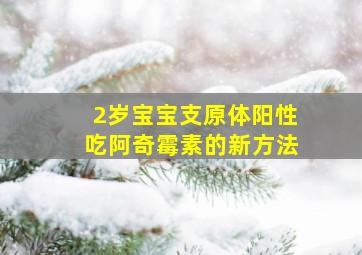 2岁宝宝支原体阳性
吃阿奇霉素的新方法